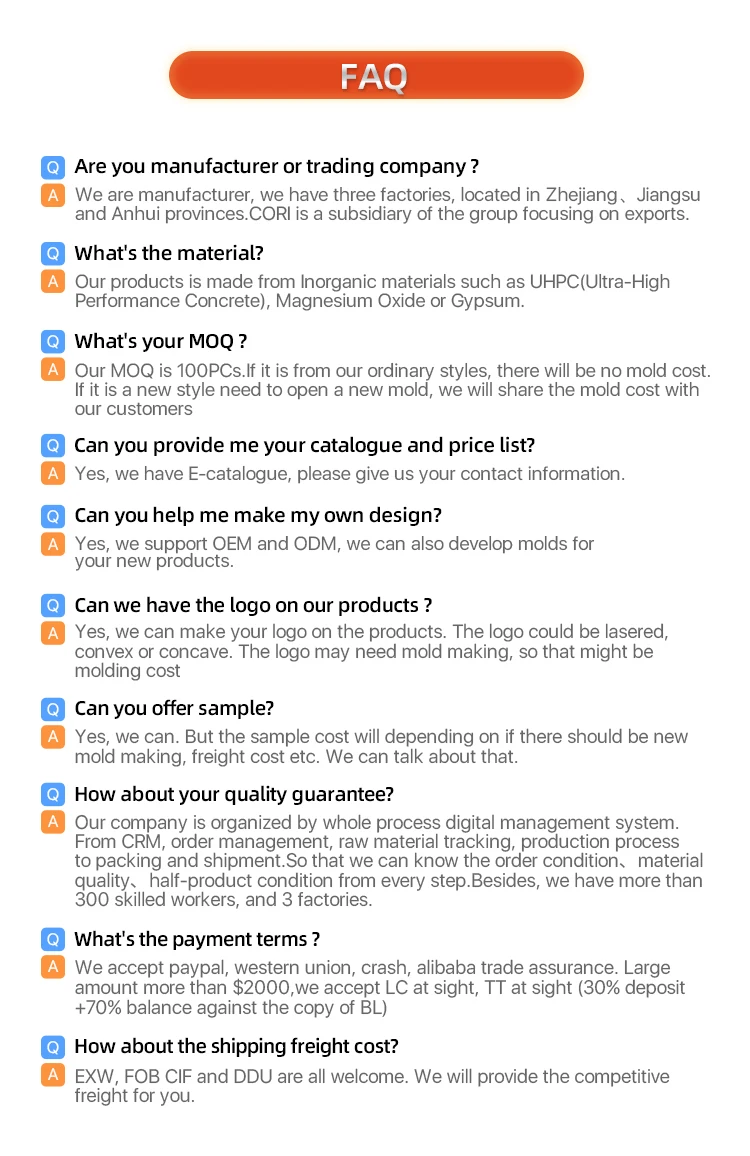 FAQ

Q Are you manufacturer or trading company ?

A We are manufacturer, we have three factories, located in Zhejiang、Jiangsu and Anhui provinces.CORI is a subsidiary of the group focusing on exports.

Q What's the material?

A Our products is made from Inorganic materials such as UHPC(Ultra-High Performance Concrete), Magnesium Oxide or Gypsum.

Q What's your MOQ ?

A Our MOQ is 100PCs.If it is from our ordinary styles, there will be no mold cost. If it is a new style need to open a new mold, we will share the mold cost with our customers

Q Can you provide me your catalogue and price list?

A Yes, we have E-catalogue, please give us your contact information.

Q Can you help me make my own design?

A Yes, we support OEM and ODM, we can also develop molds for your new products.

Q Can we have the logo on our products ?

A Yes, we can make your logo on the products. The logo could be lasered, convex or concave. The logo may need mold making, so that might be molding cost

Q Can you offer sample?

A Yes, we can. But the sample cost will depending on if there should be new mold making, freight cost etc. We can talk about that.

Q How about your quality guarantee?

A Our company is organized by whole process digital management system. From CRM, order management, raw material tracking, production process to packing and shipment.So that we can know the order condition、material quality、half-product condition from every step.Besides, we have more than 300 skilled workers, and 3 factories.

Q What's the payment terms ?

A We accept paypal, western union, crash, alibaba trade assurance. Large amount more than $2000,we accept LC at sight, TT at sight (30% deposit +70% balance against the copy of BL)

Q How about the shipping freight cost?

A EXW, FOB CIF and DDU are all welcome. We will provide the competitive freight for you.